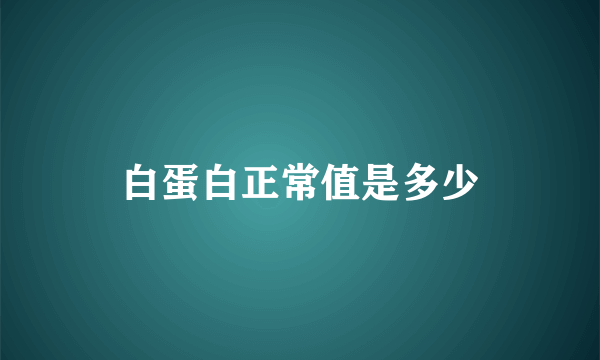 白蛋白正常值是多少